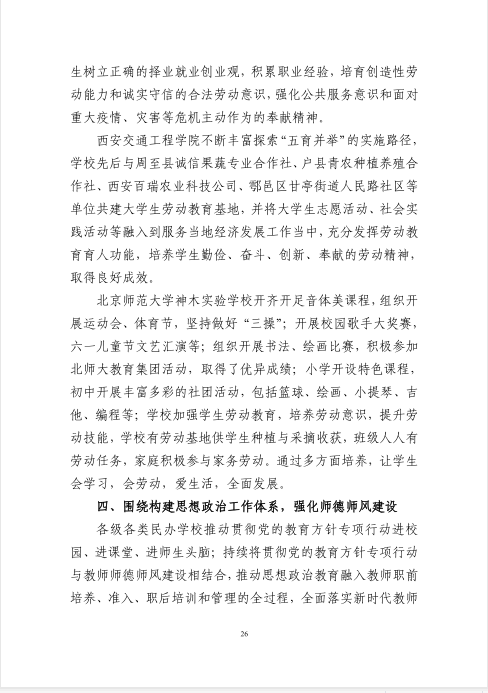 生树立正确的择业就业创业观，积累职业经验，培育创造性劳动能力和诚实守信的合法劳动意识，强化公共服务意识和面对重大疫情、灾害等危机主动作为的奉献精神。

西安交通工程学院不断丰富探索“五育并举”的实施路径，学校先后与周至县诚信果蔬专业合作社、户县青农种植养殖合作社、西安百瑞农业科技公司、鄠邑区甘亭街道人民路社区等单位共建大学生劳动教育基地，并将大学生志愿活动、社会实践活动等融入到服务当地经济发展工作当中，充分发挥劳动教育育人功能，培养学生勤俭、奋斗、创新、奉献的劳动精神，取得良好成效。

北京师范大学神木实验学校开齐开足音体美课程，组织开展运动会、体育节，坚持做好“三操”；开展校园歌手大奖赛，六一儿童节文艺汇演等；组织开展书法、绘画比赛，积极参加北师大教育集团活动，取得了优异成绩；小学开设特色课程，初中开展丰富多彩的社团活动，包括篮球、绘画、小提琴、吉他、编程等；学校加强学生劳动教育，培养劳动意识，提升劳动技能，学校有劳动基地供学生种植与采摘收获，班级人人有劳动任务，家庭积极参与家务劳动。通过多方面培养，让学生会学习，会劳动，爱生活，全面发展。

四、围绕构建思想政治工作体系，强化师德师风建设

各级各类民办学校推动贯彻党的教育方针专项行动进校园、进课堂、进师生头脑；持续将贯彻党的教育方针专项行动与教师师德师风建设相结合，推动思想政治教育融入教师职前培养、准入、职后培训和管理的全过程，全面落实新时代教师

26